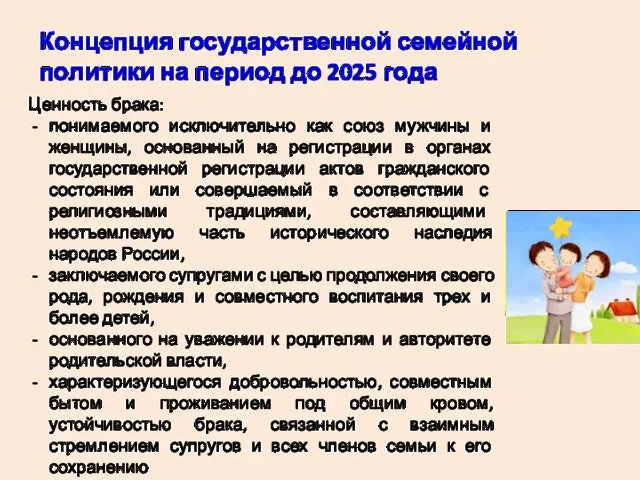 Концепция государственной семейной политики на период до 2025 года

Ценность брака:

- понимаемого исключительно как союз мужчины и женщины, основанный на регистрации в органах государственной регистрации актов гражданского состояния или совершаемый в соответствии с религиозными традициями, составляющими неотъемлемую часть исторического наследия народов России,
- заключаемого супругами с целью продолжения своего рода, рождения и совместного воспитания трех и более детей,
- основанного на уважении к родителям и авторитете родительской власти,
- характеризующегося добровольностью, совместным бытом и проживанием под общим кровом, устойчивостью брака, связанной с взаимным стремлением супругов и всех членов семьи к его сохранению